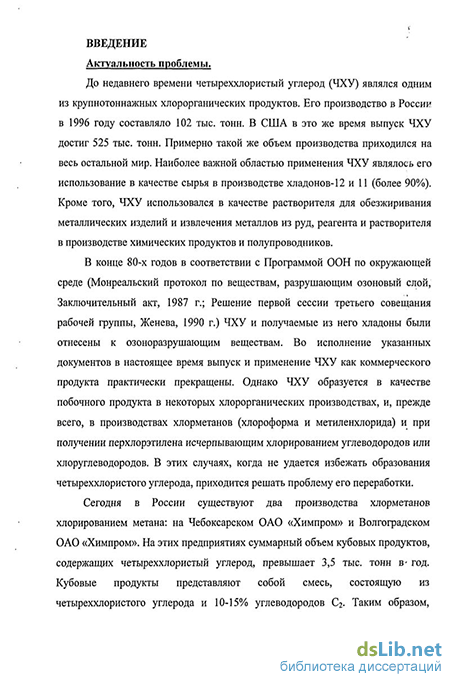 ВВЕДЕНИЕ

Актуальность проблемы.

До недавнего времени четыреххлористый углерод (ЧХУ) являлся одним из крупнотоннажных хлорорганических продуктов. Его производство в России в 1996 году составляло 102 тыс. тонн. В США в это же время выпуск ЧХУ достиг 525 тыс. тонн. Примерно такой же объем производства приходился на весь остальной мир. Наиболее важной областью применения ЧХУ являлось его использование в качестве сырья в производстве хладонов-12 и 11 (более 90%). Кроме того, ЧХУ использовался в качестве растворителя для обезжиривания металлических изделий и извлечения металлов из руд, реагента и растворителя в производстве химических продуктов и полупроводников.

В конце 80-х годов в соответствии с Программой ООН по окружающей среде (Монреальский протокол по веществам, разрушающим озоновый слой, Заключительный акт, 1987 г.; Решение первой сессии третьего совещания рабочей группы, Женева, 1990 г.) ЧХУ и получаемые из него хладоны были отнесены к озоноразрушающим веществам. Во исполнение указанных документов в настоящее время выпуск и применение ЧХУ как коммерческого продукта практически прекращены. Однако ЧХУ образуется в качестве побочного продукта в некоторых хлорорганических производствах, и, прежде всего, в производствах хлорметанов (хлороформа и метиленхлорида) и при получении перхлорэтилена исчерпывающим хлорированием углеводородов или хлоруглеводородов. В этих случаях, когда не удается избежать образования четыреххлористого углерода, приходится решать проблему его переработки.

Сегодня в России существуют два производства хлорметанов хлорированием метана: на Чебоксарском ОАО «Химпром» и Волгоградском ОАО «Химпром». На этих предприятиях суммарный объем кубовых продуктов, содержащих четыреххлористый углерод, превышает 3,5 тыс. тонн в год. Кубовые продукты представляют собой смесь, состоящую из четыреххлористого углерода и 10-15% углеводородов $C_2$. Таким образом,

dsLib.net
библиотека диссертаций